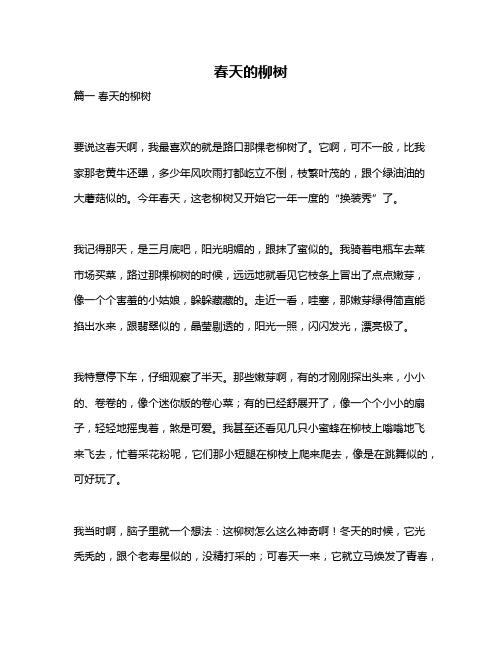 春天的柳树

篇一 春天的柳树

要说这春天啊，我最喜欢的就是路口那棵老柳树了。它啊，可不一般，比我家那老黄牛还犟，多少年风吹雨打都屹立不倒，枝繁叶茂的，跟个绿油油的大蘑菇似的。今年春天，这老柳树又开始它一年一度的“换装秀”了。

我记得那天，是三月底吧，阳光明媚的，跟抹了蜜似的。我骑着电瓶车去菜市场买菜，路过那棵柳树的时候，远远地就看见它枝条上冒出了点点嫩芽，像一个个害羞的小姑娘，躲躲藏藏的。走近一看，哇塞，那嫩芽绿得简直能掐出水来，跟翡翠似的，晶莹剔透的，阳光一照，闪闪发光，漂亮极了。

我特意停下车，仔细观察了半天。那些嫩芽啊，有的才刚刚探出头来，小小的、卷卷的，像个迷你版的卷心菜；有的已经舒展开了，像一个个小小的扇子，轻轻地摇曳着，煞是可爱。我甚至还看见几只小蜜蜂在柳枝上嗡嗡地飞来飞去，忙着采花粉呢，它们那小短腿在柳枝上爬来爬去，像是在跳舞似的，可好玩了。

我当时啊，脑子里就一个想法：这柳树怎么这么神奇啊！冬天的时候，它光秃秃的，跟个老寿星似的，没精打采的；可春天一来，它就立马焕发了青春，